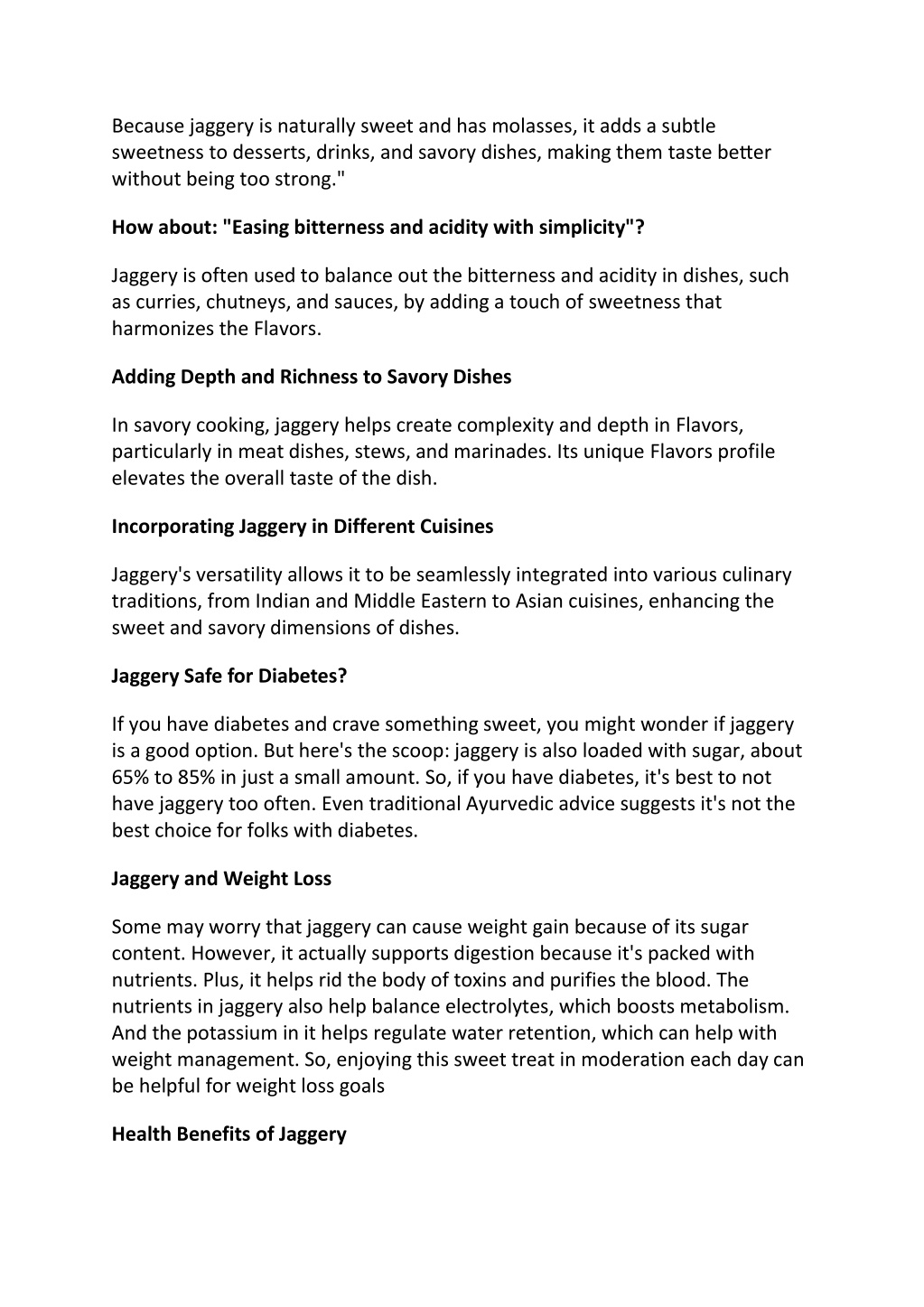 Because jaggery is naturally sweet and has molasses, it adds a subtle sweetness to desserts, drinks, and savory dishes, making them taste better without being too strong."

How about: "Easing bitterness and acidity with simplicity"?

Jaggery is often used to balance out the bitterness and acidity in dishes, such as curries, chutneys, and sauces, by adding a touch of sweetness that harmonizes the Flavors.

Adding Depth and Richness to Savory Dishes

In savory cooking, jaggery helps create complexity and depth in Flavors, particularly in meat dishes, stews, and marinades. Its unique Flavors profile elevates the overall taste of the dish.

Incorporating Jaggery in Different Cuisines

Jaggery's versatility allows it to be seamlessly integrated into various culinary traditions, from Indian and Middle Eastern to Asian cuisines, enhancing the sweet and savory dimensions of dishes.

Jaggery Safe for Diabetes?

If you have diabetes and crave something sweet, you might wonder if jaggery is a good option. But here's the scoop: jaggery is also loaded with sugar, about 65% to 85% in just a small amount. So, if you have diabetes, it's best to not have jaggery too often. Even traditional Ayurvedic advice suggests it's not the best choice for folks with diabetes.

Jaggery and Weight Loss

Some may worry that jaggery can cause weight gain because of its sugar content. However, it actually supports digestion because it's packed with nutrients. Plus, it helps rid the body of toxins and purifies the blood. The nutrients in jaggery also help balance electrolytes, which boosts metabolism. And the potassium in it helps regulate water retention, which can help with weight management. So, enjoying this sweet treat in moderation each day can be helpful for weight loss goals

Health Benefits of Jaggery